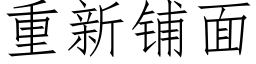 重新铺面